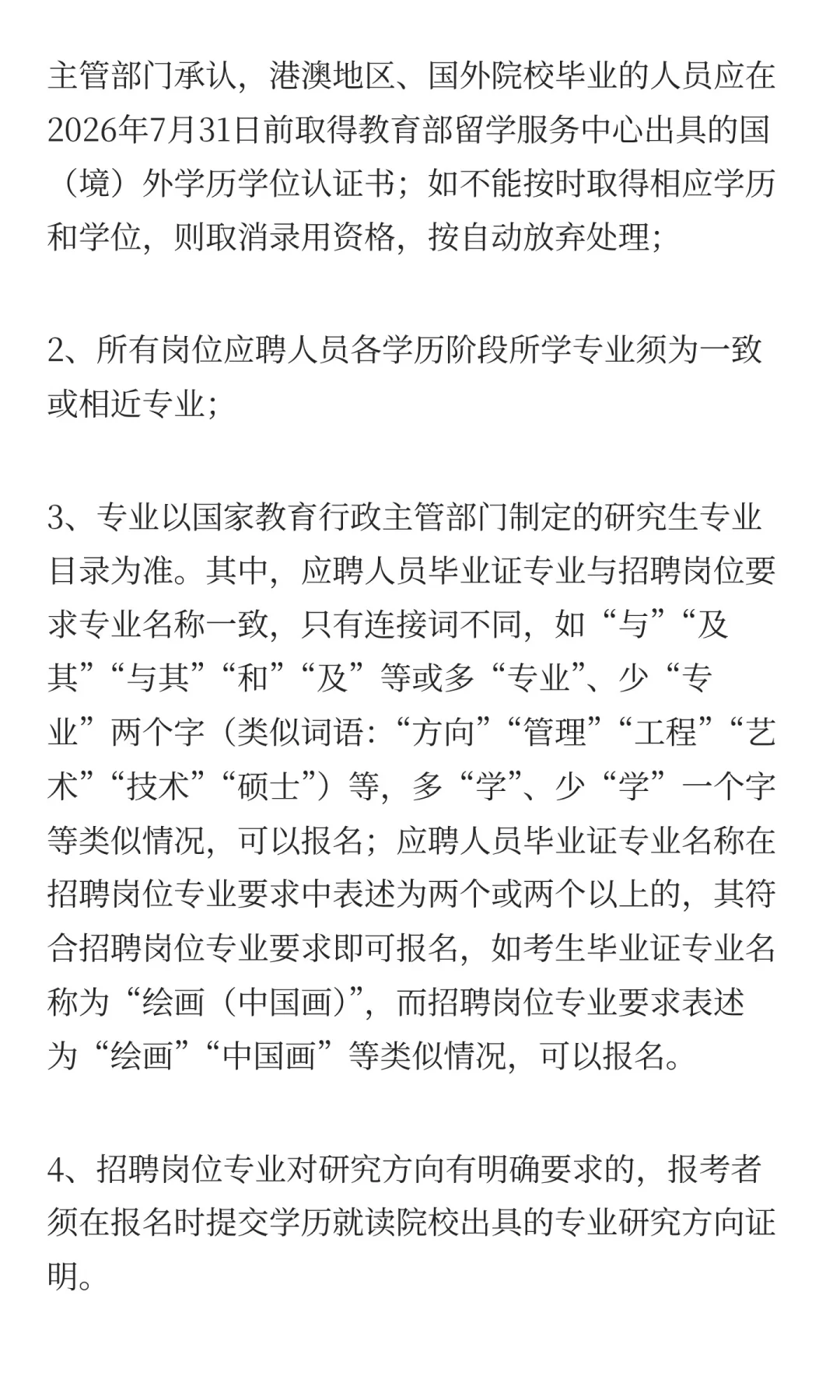 主管部门承认，港澳地区、国外院校毕业的人员应在2026年7月31日前取得教育部留学服务中心出具的国（境）外学历学位认证书；如不能按时取得相应学历和学位，则取消录用资格，按自动放弃处理；

2、所有岗位应聘人员各学历阶段所学专业须为一致或相近专业；

3、专业以国家教育行政主管部门制定的研究生专业目录为准。其中，应聘人员毕业证专业与招聘岗位要求专业名称一致，只有连接词不同，如“与”“及其”“与其”“和”“及”等或多“专业”、少“专业”两个字（类似词语：“方向”“管理”“工程”“艺术”“技术”“硕士”）等，多“学”、少“学”一个字等类似情况，可以报名；应聘人员毕业证专业名称在招聘岗位专业要求中表述为两个或两个以上的，其符合招聘岗位专业要求即可报名，如考生毕业证专业名称为“绘画（中国画）”，而招聘岗位专业要求表述为“绘画”“中国画”等类似情况，可以报名。

4、招聘岗位专业对研究方向有明确要求的，报考者须在报名时提交学历就读院校出具的专业研究方向证明。